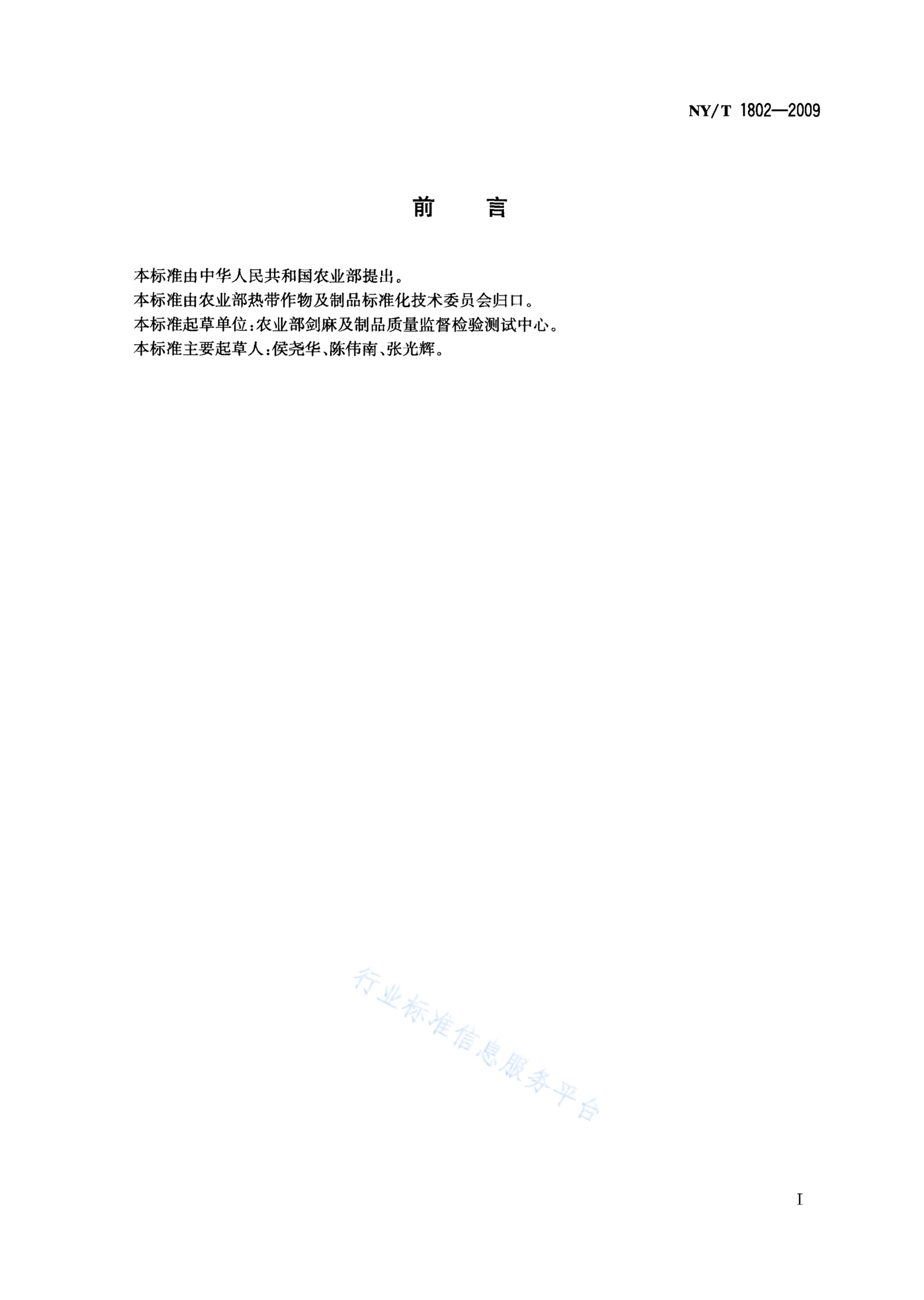 NY/T 1802—2009

前　言

本标准由中华人民共和国农业部提出。

本标准由农业部热带作物及制品标准化技术委员会归口。

本标准起草单位：农业部剑麻及制品质量监督检验测试中心。

本标准主要起草人：侯尧华、陈伟南、张光辉。

行业标准信息服务平台

I